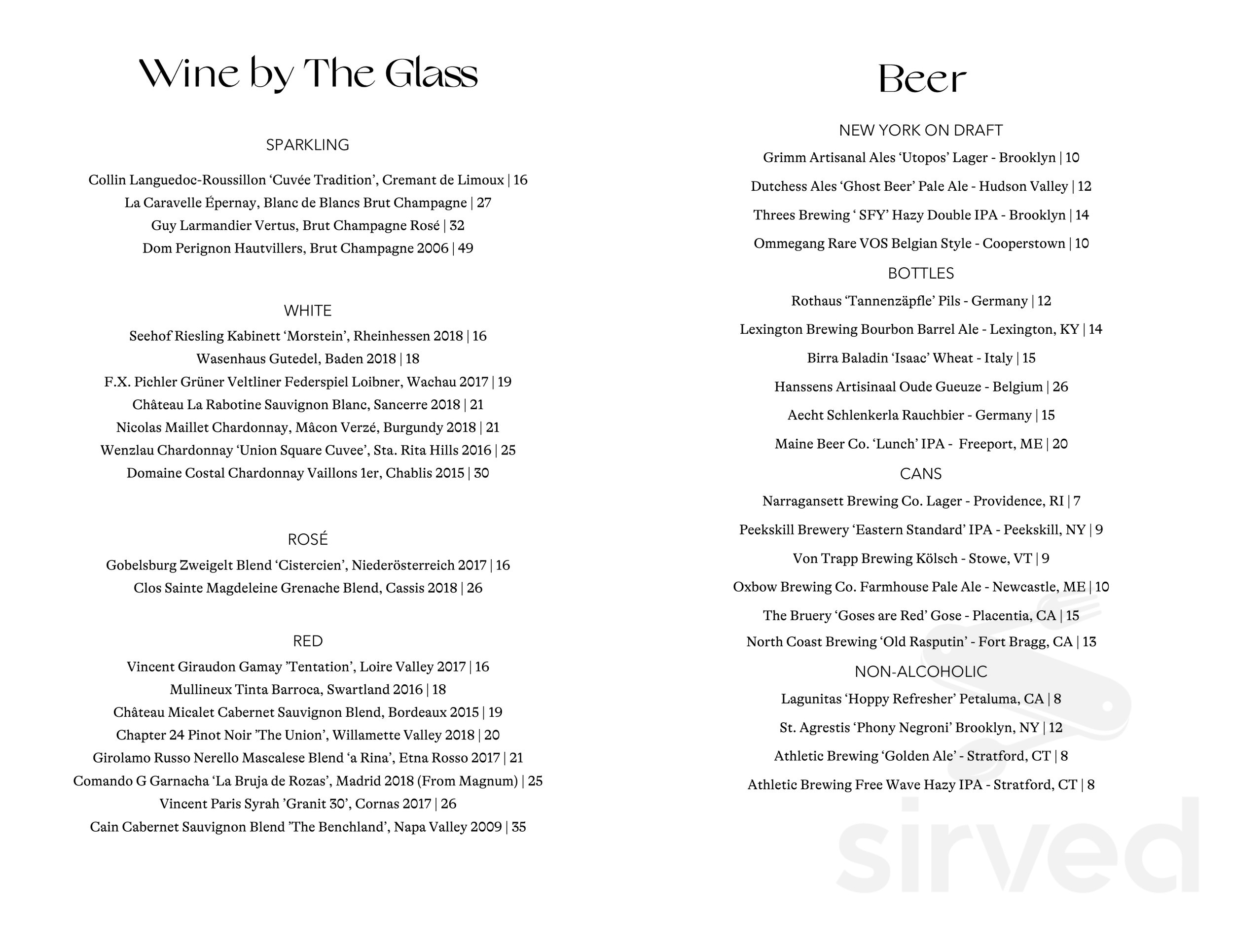 Wine by The Glass

SPARKLING

Collin Languedoc-Roussillon ‘Cuvée Tradition’, Cremant de Limoux | 16
La Caravelle Épernay, Blanc de Blancs Brut Champagne | 27
Guy Larmandier Vertus, Brut Champagne Rosé | 32
Dom Perignon Hautvillers, Brut Champagne 2006 | 49

WHITE

Seehof Riesling Kabinett ‘Morstein’, Rheinhessen 2018 | 16
Wasenhaus Gutedel, Baden 2018 | 18
F.X. Pichler Grüner Veltliner Federspiel Loibner, Wachau 2017 | 19
Château La Rabotine Sauvignon Blanc, Sancerre 2018 | 21
Nicolas Maillet Chardonnay, Mâcon Verzé, Burgundy 2018 | 21
Wenzlau Chardonnay ‘Union Square Cuvee’, Sta. Rita Hills 2016 | 25
Domaine Costal Chardonnay Vaillons 1er, Chablis 2015 | 30

ROSÉ

Gobelsburg Zweigelt Blend ‘Cistercien’, Niederösterreich 2017 | 16
Clos Sainte Magdeleine Grenache Blend, Cassis 2018 | 26

RED

Vincent Giraudon Gamay ’Tentation’, Loire Valley 2017 | 16
Mullineux Tinta Barroca, Swartland 2016 | 18
Château Micalet Cabernet Sauvignon Blend, Bordeaux 2015 | 19
Chapter 24 Pinot Noir ’The Union’, Willamette Valley 2018 | 20
Girolamo Russo Nerello Mascalese Blend ‘a Rina’, Etna Rosso 2017 | 21
Comando G Garnacha ‘La Bruja de Rozas’, Madrid 2018 (From Magnum) | 25
Vincent Paris Syrah ’Granit 30’, Cornas 2017 | 26
Cain Cabernet Sauvignon Blend ’The Benchland’, Napa Valley 2009 | 35

Beer

NEW YORK ON DRAFT

Grimm Artisanal Ales ‘Utopos’ Lager - Brooklyn | 10
Dutchess Ales ‘Ghost Beer’ Pale Ale - Hudson Valley | 12
Threes Brewing ‘ SFY’ Hazy Double IPA - Brooklyn | 14
Ommegang Rare VOS Belgian Style - Cooperstown | 10

BOTTLES

Rothaus ‘Tannenzäpfle’ Pils - Germany | 12
Lexington Brewing Bourbon Barrel Ale - Lexington, KY | 14
Birra Baladin ‘Isaac’ Wheat - Italy | 15
Hanssens Artisinaal Oude Gueuze - Belgium | 26
Aecht Schlenkerla Rauchbier - Germany | 15
Maine Beer Co. ‘Lunch’ IPA - Freeport, ME | 20

CANS

Narragansett Brewing Co. Lager - Providence, RI | 7
Peekskill Brewery ‘Eastern Standard’ IPA - Peekskill, NY | 9
Von Trapp Brewing Kölsch - Stowe, VT | 9
Oxbow Brewing Co. Farmhouse Pale Ale - Newcastle, ME | 10
The Bruery ‘Goses are Red’ Gose - Placentia, CA | 15
North Coast Brewing ‘Old Rasputin’ - Fort Bragg, CA | 13

NON-ALCOHOLIC

Lagunitas ‘Hoppy Refresher’ Petaluma, CA | 8
St. Agrestis ‘Phony Negroni’ Brooklyn, NY | 12
Athletic Brewing ‘Golden Ale’ - Stratford, CT | 8
Athletic Brewing Free Wave Hazy IPA - Stratford, CT | 8

sirved